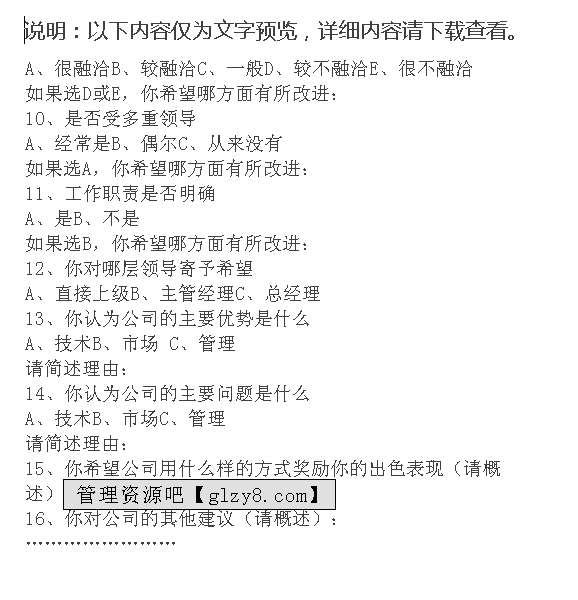 说明：以下内容仅为文字预览，详细内容请下载查看。

A、很融洽B、较融洽C、一般D、较不融洽E、很不融洽
如果选D或E，你希望哪方面有所改进：
10、是否受多重领导
A、经常是B、偶尔C、从来没有
如果选A，你希望哪方面有所改进：
11、工作职责是否明确
A、是B、不是
如果选B，你希望哪方面有所改进：
12、你对哪层领导寄予希望
A、直接上级B、主管经理C、总经理
13、你认为公司的主要优势是什么
A、技术B、市场 C、管理
请简述理由：
14、你认为公司的主要问题是什么
A、技术B、市场C、管理
请简述理由：
15、你希望公司用什么样的方式奖励你的出色表现（请概述）
管理资源吧【glzy8.com】
16、你对公司的其他建议（请概述）：
……………………